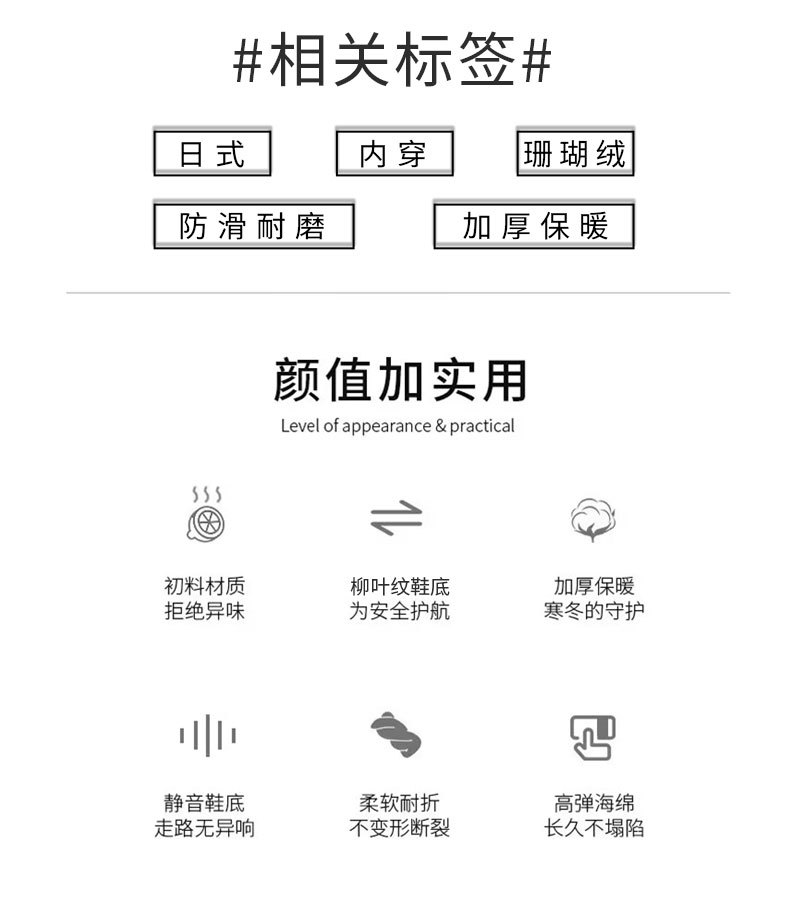 #相关标签#

日式

内穿

珊瑚绒

防滑耐磨

加厚保暖

颜值加实用

Level of appearance & practical

初料材质
拒绝异味

柳叶纹鞋底
为安全护航

加厚保暖
寒冬的守护

静音鞋底
走路无异响

柔软耐折
不变形断裂

高弹海绵
长久不塌陷